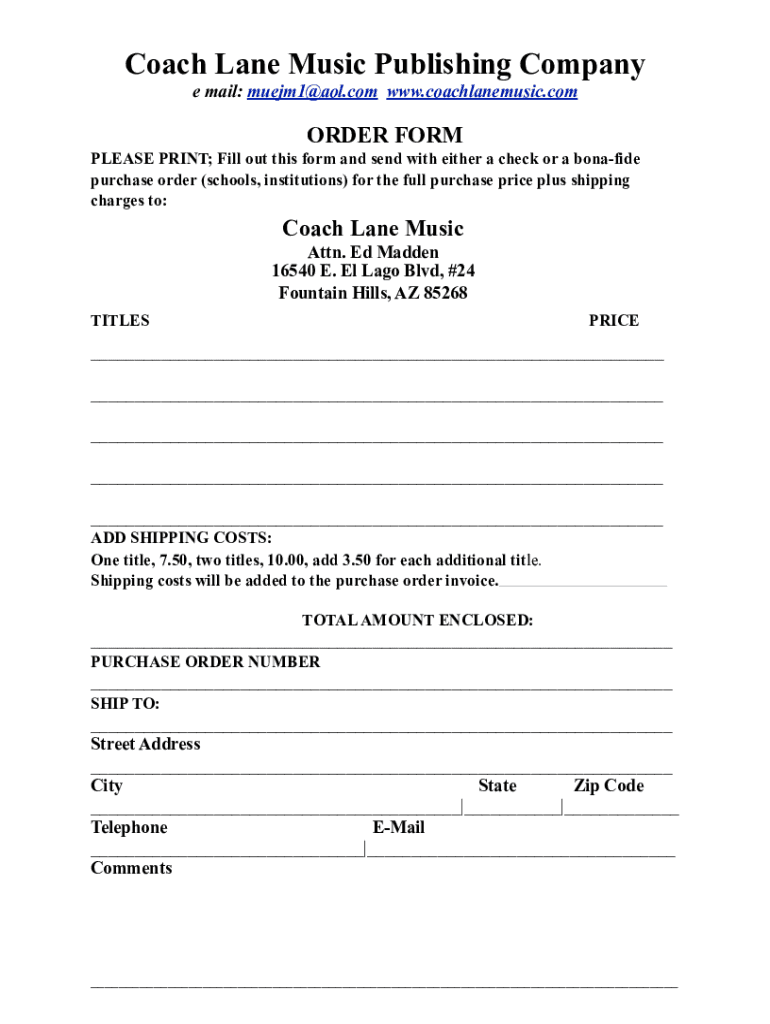 Coach Lane Music Publishing Company
e mail: muejm1@aol.com www.coachlanemusic.com

ORDER FORM
PLEASE PRINT; Fill out this form and send with either a check or a bona-fide purchase order (schools, institutions) for the full purchase price plus shipping charges to:

Coach Lane Music
Attn. Ed Madden
16540 E. El Lago Blvd, #24
Fountain Hills, AZ 85268

TITLES PRICE

ADD SHIPPING COSTS:
One title, 7.50, two titles, 10.00, add 3.50 for each additional title.
Shipping costs will be added to the purchase order invoice.

TOTAL AMOUNT ENCLOSED:

PURCHASE ORDER NUMBER

SHIP TO:

Street Address

City State Zip Code

Telephone E-Mail

Comments